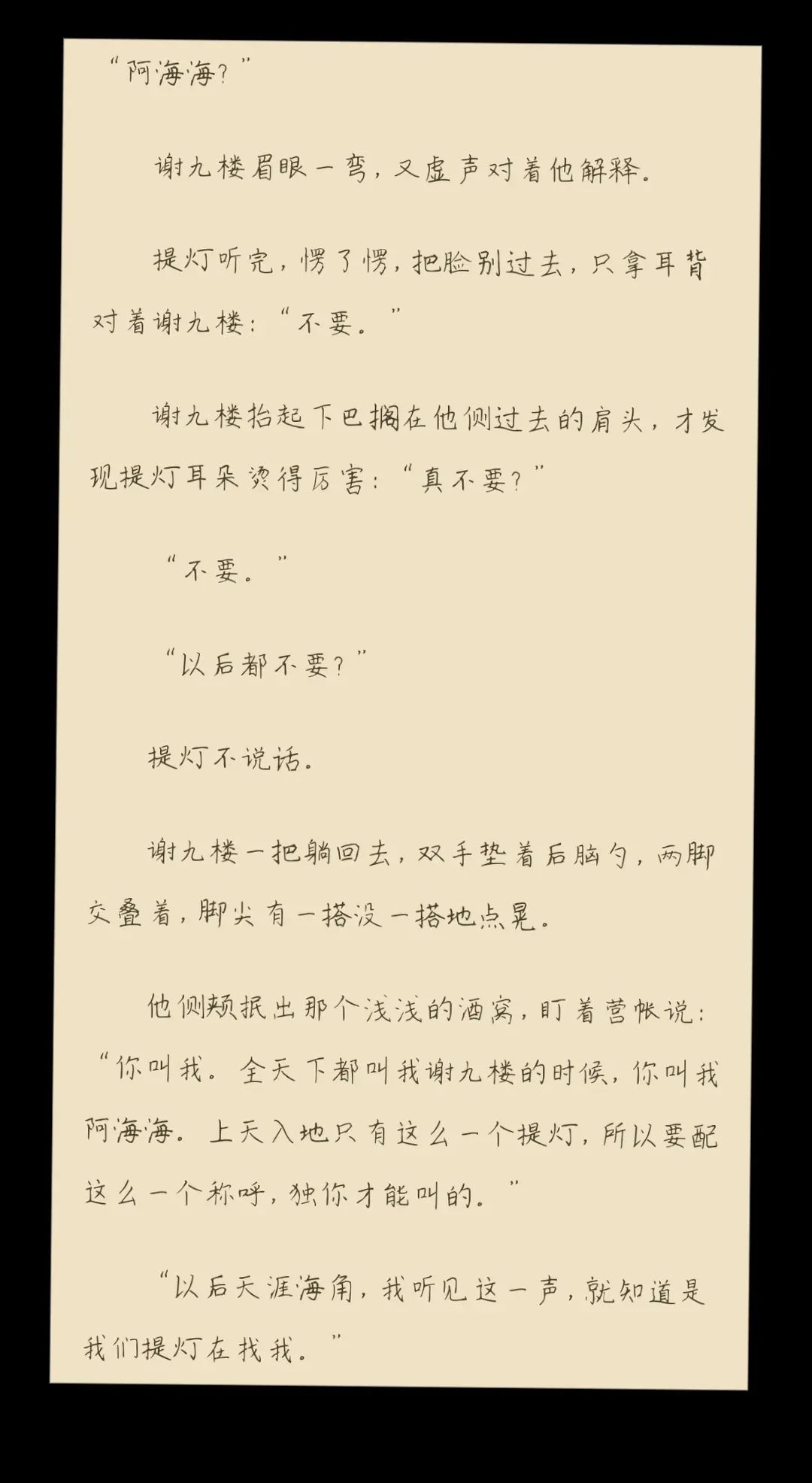 “阿海海？”

谢九楼眉眼一弯，又虚声对着他解释。

提灯听完，愣了愣，把脸别过去，只拿耳背对着谢九楼：“不要。”

谢九楼抬起下巴搁在他侧过去的肩头，才发现提灯耳朵烫得厉害：“真不要？”

“不要。”

“以后都不要？”

提灯不说话。

谢九楼一把躺回去，双手垫着后脑勺，两脚交叠着，脚尖有一搭没一搭地点晃。

他侧颊抿出那个浅浅的酒窝，盯着营帐说：“你叫我。全天下都叫我谢九楼的时候，你叫我阿海海。上天入地只有这么一个提灯，所以要配这么一个称呼，独你才能叫的。”

“以后天涯海角，我听见这一声，就知道是我们提灯在找我。”